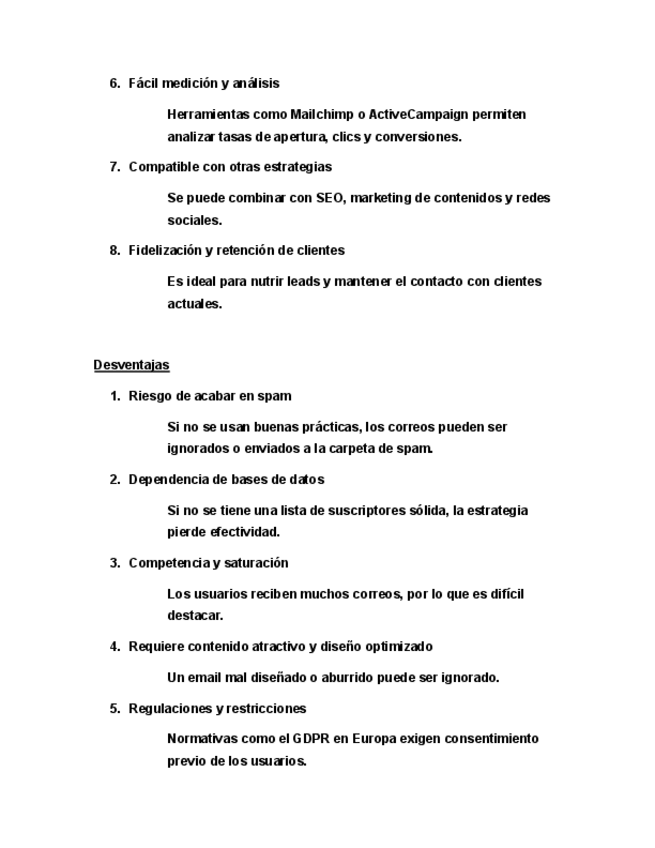 6. Fácil medición y análisis

Herramientas como Mailchimp o ActiveCampaign permiten analizar tasas de apertura, clics y conversiones.

7. Compatible con otras estrategias

Se puede combinar con SEO, marketing de contenidos y redes sociales.

8. Fidelización y retención de clientes

Es ideal para nutrir leads y mantener el contacto con clientes actuales.

Desventajas

1. Riesgo de acabar en spam

Si no se usan buenas prácticas, los correos pueden ser ignorados o enviados a la carpeta de spam.

2. Dependencia de bases de datos

Si no se tiene una lista de suscriptores sólida, la estrategia pierde efectividad.

3. Competencia y saturación

Los usuarios reciben muchos correos, por lo que es difícil destacar.

4. Requiere contenido atractivo y diseño optimizado

Un email mal diseñado o aburrido puede ser ignorado.

5. Regulaciones y restricciones

Normativas como el GDPR en Europa exigen consentimiento previo de los usuarios.